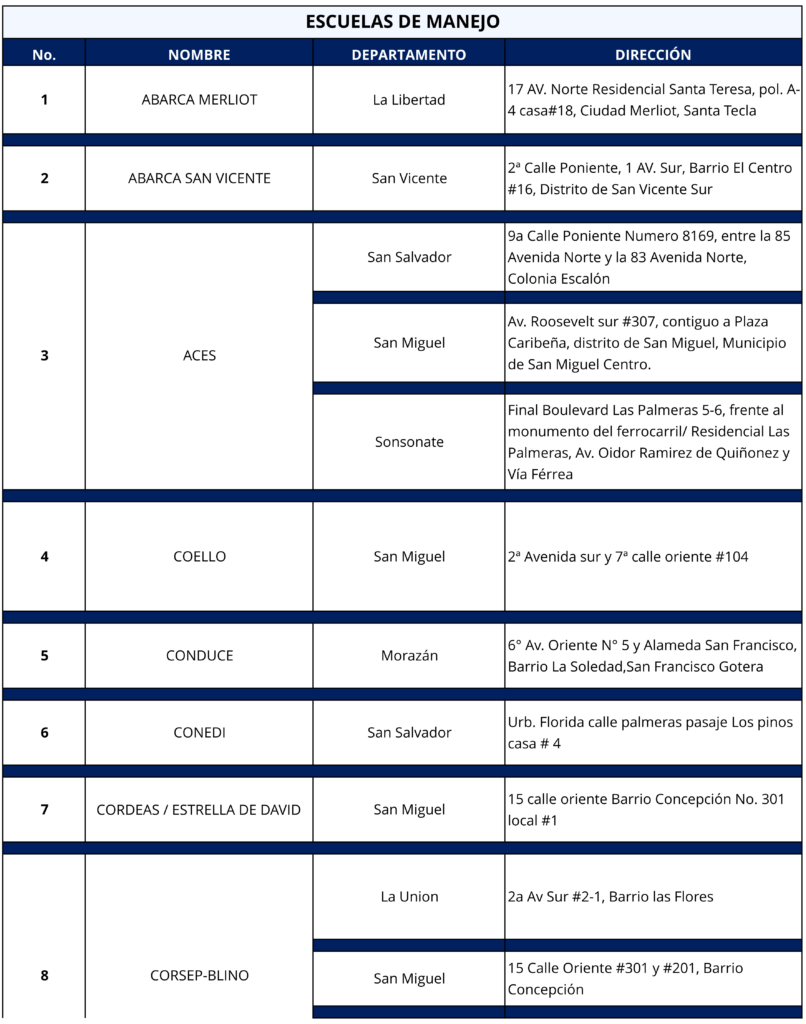 ESCUELAS DE MANEJO

| No. | NOMBRE | DEPARTAMENTO | DIRECCIÓN |
|---|---|---|---|
| 1 | ABARCA MERLIOT | La Libertad | 17 AV. Norte Residencial Santa Teresa, pol. A-4 casa#18, Ciudad Merliot, Santa Tecla |
| 2 | ABARCA SAN VICENTE | San Vicente | 2ª Calle Poniente, 1 AV. Sur, Barrio El Centro #16, Distrito de San Vicente Sur |
| 3 | ACES | San Salvador | 9a Calle Poniente Numero 8169, entre la 85 Avenida Norte y la 83 Avenida Norte, Colonia Escalón |
| | | San Miguel | Av. Roosevelt sur #307, contiguo a Plaza Caribeña, distrito de San Miguel, Municipio de San Miguel Centro. |
| | | Sonsonate | Final Boulevard Las Palmeras 5-6, frente al monumento del ferrocarril/ Residencial Las Palmeras, Av. Oidor Ramirez de Quiñonez y Vía Férrea |
| 4 | COELLO | San Miguel | 2ª Avenida sur y 7ª calle oriente #104 |
| 5 | CONDUCE | Morazán | 6° Av. Oriente N° 5 y Alameda San Francisco, Barrio La Soledad,San Francisco Gotera |
| 6 | CONEDI | San Salvador | Urb. Florida calle palmeras pasaje Los pinos casa # 4 |
| 7 | CORDEAS / ESTRELLA DE DAVID | San Miguel | 15 calle oriente Barrio Concepción No. 301 local #1 |
| 8 | CORSEP-BLINO | La Union | 2a Av Sur #2-1, Barrio las Flores |
| | | San Miguel | 15 Calle Oriente #301 y #201, Barrio Concepción |